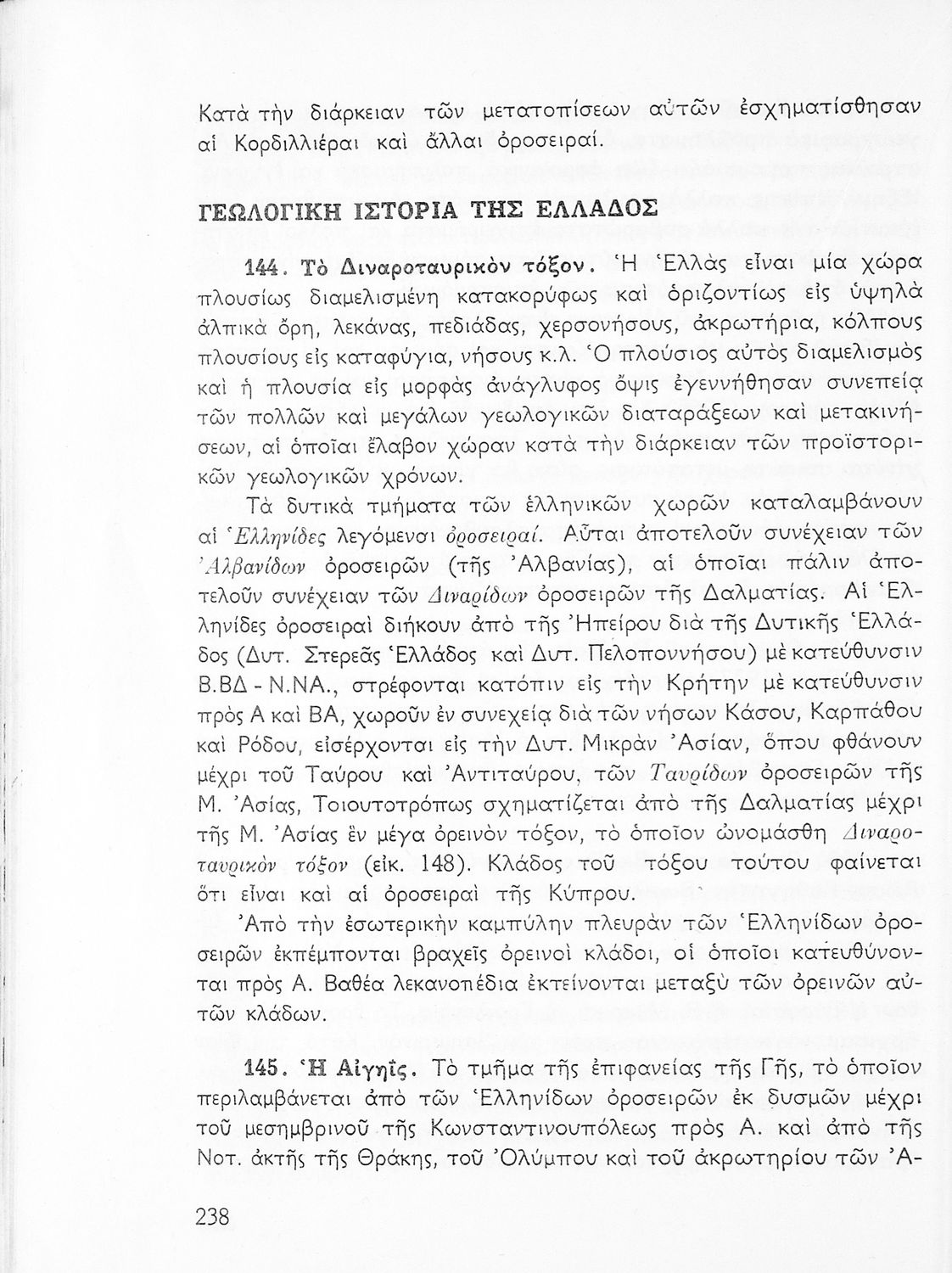 Κατὰ τὴν διάρκειαν τῶν μετατοπίσεων αὐτῶν ἐσχηματίσθησαν αἱ Κορδιλλιέραι καὶ ἄλλαι ὀροσειραί.

ΓΕΩΛΟΓΙΚΗ ΙΣΤΟΡΙΑ ΤΗΣ ΕΛΛΑΔΟΣ

144. Τὸ Διναροταυρικὸν τόξον. Ἡ Ἑλλὰς εἶναι μία χώρα πλουσίως διαμελισμένη κατακορύφως καὶ ὁριζοντίως εἰς ὑψηλὰ ἀλπικὰ ὄρη, λεκάνας, πεδιάδας, χερσονήσους, ἀκρωτήρια, κόλπους πλουσίους εἰς καταφύγια, νήσους κ.λ. Ὁ πλούσιος αὐτὸς διαμελισμὸς καὶ ἡ πλουσία εἰς μορφὰς ἀνάγλυφος ὄψις ἐγεννήθησαν συνεπείᾳ τῶν πολλῶν καὶ μεγάλων γεωλογικῶν διαταράξεων καὶ μετακινήσεων, αἱ ὁποῖαι ἔλαβον χώραν κατὰ τὴν διάρκειαν τῶν προϊστορικῶν γεωλογικῶν χρόνων.

Τὰ δυτικὰ τμήματα τῶν ἑλληνικῶν χωρῶν καταλαμβάνουν αἱ Ἑλληνίδες λεγόμεναι ὀροσειραί. Αὗται ἀποτελοῦν συνέχειαν τῶν Ἀλβανίδων ὀροσειρῶν (τῆς Ἀλβανίας), αἱ ὁποῖαι πάλιν ἀποτελοῦν συνέχειαν τῶν Διναρίδων ὀροσειρῶν τῆς Δαλματίας. Αἱ Ἑλληνίδες ὀροσειραὶ διήκουν ἀπὸ τῆς Ἠπείρου διὰ τῆς Δυτικῆς Ἑλλάδος (Δυτ. Στερεᾶς Ἑλλάδος καὶ Δυτ. Πελοποννήσου) μὲ κατεύθυνσιν Β.ΒΔ - Ν.ΝΑ., στρέφονται κατόπιν εἰς τὴν Κρήτην μὲ κατεύθυνσιν πρὸς Α καὶ ΒΑ, χωροῦν ἐν συνεχείᾳ διὰ τῶν νήσων Κάσου, Καρπάθου καὶ Ρόδου, εἰσέρχονται εἰς τὴν Δυτ. Μικρὰν Ἀσίαν, ὅπου φθάνουν μέχρι τοῦ Ταύρου καὶ Ἀντιταύρου, τῶν Ταυρίδων ὀροσειρῶν τῆς Μ. Ἀσίας, Τοιουτοτρόπως σχηματίζεται ἀπὸ τῆς Δαλματίας μέχρι τῆς Μ. Ἀσίας ἓν μέγα ὀρεινὸν τόξον, τὸ ὁποῖον ὠνομάσθη Διναροταυρικὸν τόξον (εἰκ. 148). Κλάδος τοῦ τόξου τούτου φαίνεται ὅτι εἶναι καὶ αἱ ὀροσειραὶ τῆς Κύπρου.

Ἀπὸ τὴν ἐσωτερικὴν καμπύλην πλευρὰν τῶν Ἑλληνίδων ὀροσειρῶν ἐκπέμπονται βραχεῖς ὀρεινοὶ κλάδοι, οἱ ὁποῖοι κατευθύνονται πρὸς Α. Βαθέα λεκανοπέδια ἐκτείνονται μεταξὺ τῶν ὀρεινῶν αὐτῶν κλάδων.

145. Ἡ Αἰγηΐς. Τὸ τμῆμα τῆς ἐπιφανείας τῆς Γῆς, τὸ ὁποῖον περιλαμβάνεται ἀπὸ τῶν Ἑλληνίδων ὀροσειρῶν ἐκ δυσμῶν μέχρι τοῦ μεσημβρινοῦ τῆς Κωνσταντινουπόλεως πρὸς Α. καὶ ἀπὸ τῆς Νοτ. ἀκτῆς τῆς Θράκης, τοῦ Ὀλύμπου καὶ τοῦ ἀκρωτηρίου τῶν Ἀ-

238